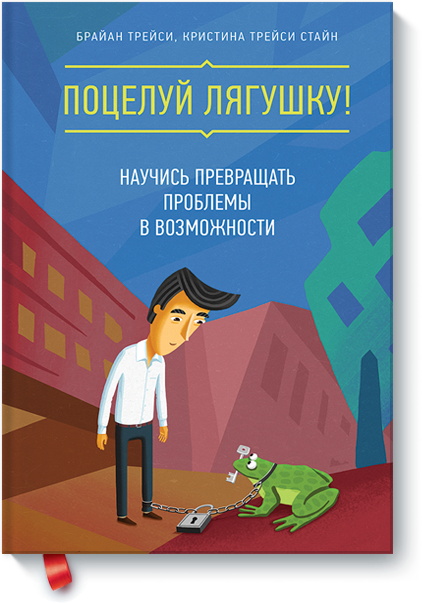 БРАЙАН ТРЕЙСИ, КРИСТИНА ТРЕЙСИ СТАЙН

ПОЦЕЛУЙ ЛЯГУШКУ!

НАУЧИСЬ ПРЕВРАЩАТЬ ПРОБЛЕМЫ В ВОЗМОЖНОСТИ